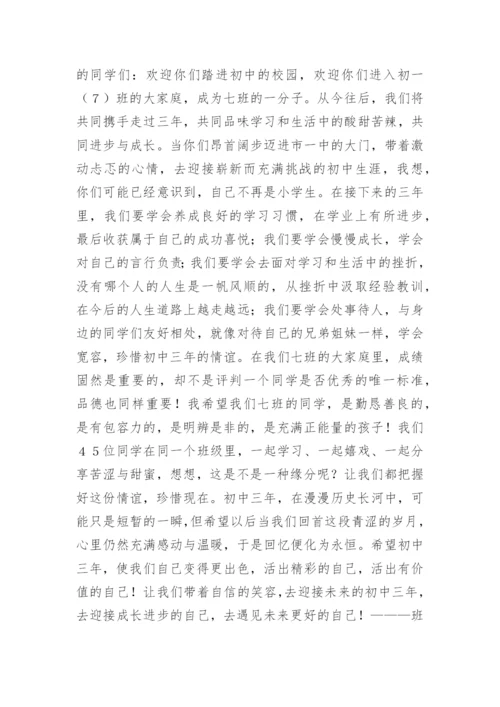 的同学们：欢迎你们踏进初中的校园，欢迎你们进入初一（7）班的大家庭，成为七班的一分子。从今往后，我们将共同携手走过三年，共同品味学习和生活中的酸甜苦辣，共同进步与成长。当你们昂首阔步迈进市一中的大门，带着激动忐忑的心情，去迎接崭新而充满挑战的初中生涯，我想，你们可能已经意识到，自己不再是小学生。在接下来的三年里，我们要学会养成良好的学习习惯，在学业上有所进步，最后收获属于自己的成功喜悦；我们要学会慢慢成长，学会对自己的言行负责；我们要学会去面对学习和生活中的挫折，没有哪个人的人生是一帆风顺的，从挫折中汲取经验教训，在今后的人生道路上越走越远；我们要学会处事待人，与身边的同学们友好相处，就像对待自己的兄弟姐妹一样，学会宽容，珍惜初中三年的情谊。在我们七班的大家庭里，成绩固然是重要的，却不是评判一个同学是否优秀的唯一标准，品德也同样重要！我希望我们七班的同学，是勤恳善良的，是有包容力的，是明辨是非的，是充满正能量的孩子！我们45位同学在同一个班级里，一起学习、一起嬉戏、一起分享苦涩与甜蜜，想想，这是不是一种缘分呢？让我们都把握好这份情谊，珍惜现在。初中三年，在漫漫历史长河中，可能只是短暂的一瞬，但希望以后当我们回首这段青涩的岁月，心里仍然充满感动与温暖，于是回忆便化为永恒。希望初中三年，使我们自己变得更出色，活出精彩的自己，活出有价值的自己！让我们带着自信的笑容，去迎接未来的初中三年，去迎接成长进步的自己，去遇见未来更好的自己！———班